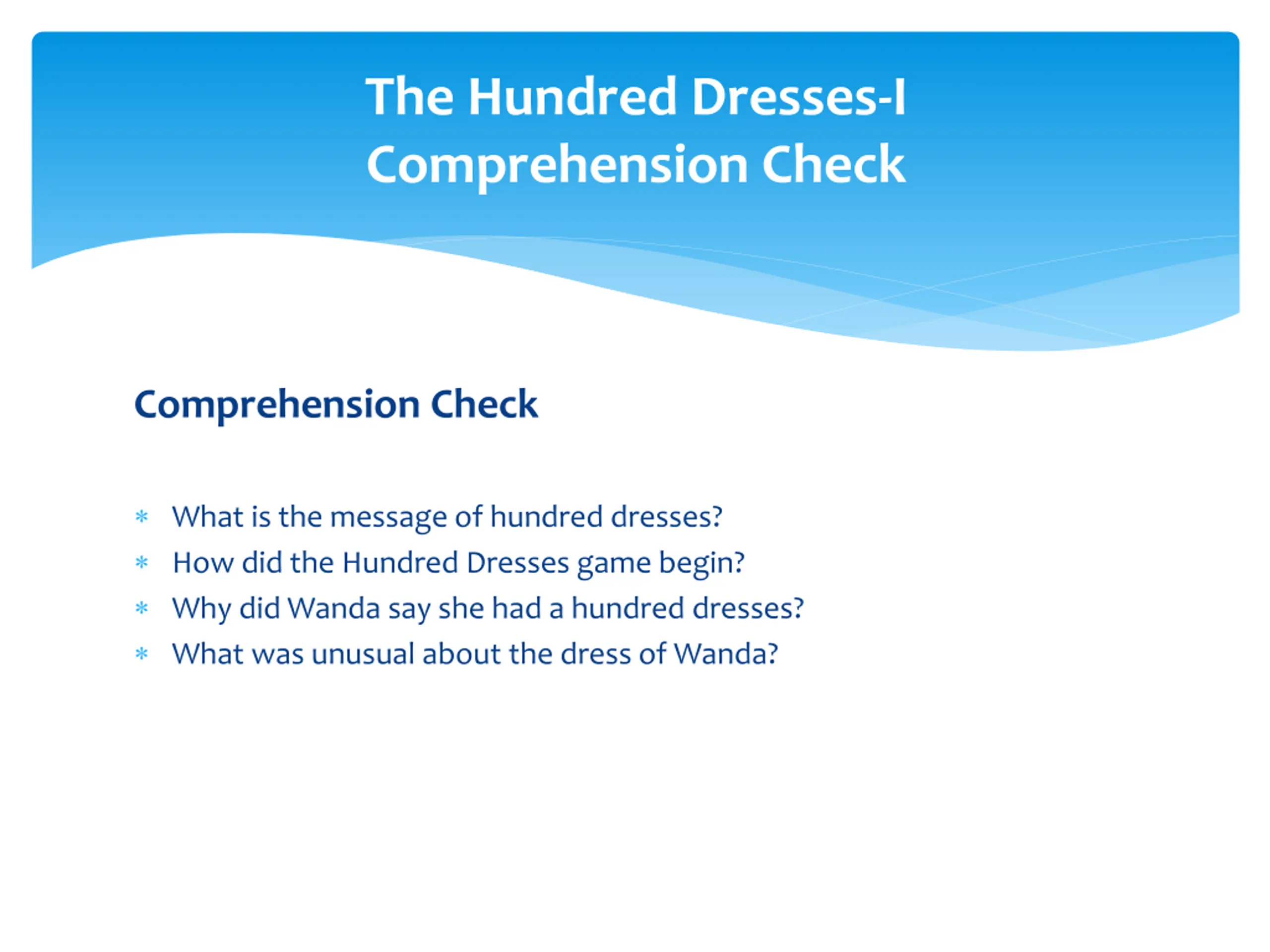 The Hundred Dresses-I
Comprehension Check

Comprehension Check

* What is the message of hundred dresses?
* How did the Hundred Dresses game begin?
* Why did Wanda say she had a hundred dresses?
* What was unusual about the dress of Wanda?